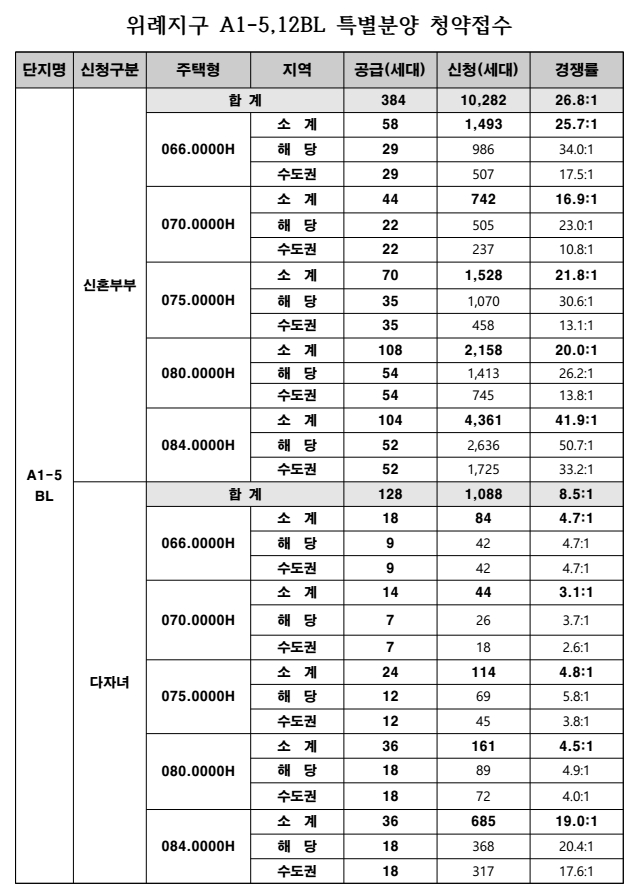 위례지구 A1-5,12BL 특별분양 청약접수

| 단지명 | 신청구분 | 주택형 | 지역 | 공급(세대) | 신청(세대) | 경쟁률 |
|---|---|---|---|---|---|---|
| A1-5 BL | 신혼부부 | 합 계 | | 384 | 10,282 | 26.8:1 |
| | | 066.0000H | 소 계 | 58 | 1,493 | 25.7:1 |
| | | | 해 당 | 29 | 986 | 34.0:1 |
| | | | 수도권 | 29 | 507 | 17.5:1 |
| | | 070.0000H | 소 계 | 44 | 742 | 16.9:1 |
| | | | 해 당 | 22 | 505 | 23.0:1 |
| | | | 수도권 | 22 | 237 | 10.8:1 |
| | | 075.0000H | 소 계 | 70 | 1,528 | 21.8:1 |
| | | | 해 당 | 35 | 1,070 | 30.6:1 |
| | | | 수도권 | 35 | 458 | 13.1:1 |
| | | 080.0000H | 소 계 | 108 | 2,158 | 20.0:1 |
| | | | 해 당 | 54 | 1,413 | 26.2:1 |
| | | | 수도권 | 54 | 745 | 13.8:1 |
| | | 084.0000H | 소 계 | 104 | 4,361 | 41.9:1 |
| | | | 해 당 | 52 | 2,636 | 50.7:1 |
| | | | 수도권 | 52 | 1,725 | 33.2:1 |
| | 다자녀 | 합 계 | | 128 | 1,088 | 8.5:1 |
| | | 066.0000H | 소 계 | 18 | 84 | 4.7:1 |
| | | | 해 당 | 9 | 42 | 4.7:1 |
| | | | 수도권 | 9 | 42 | 4.7:1 |
| | | 070.0000H | 소 계 | 14 | 44 | 3.1:1 |
| | | | 해 당 | 7 | 26 | 3.7:1 |
| | | | 수도권 | 7 | 18 | 2.6:1 |
| | | 075.0000H | 소 계 | 24 | 114 | 4.8:1 |
| | | | 해 당 | 12 | 69 | 5.8:1 |
| | | | 수도권 | 12 | 45 | 3.8:1 |
| | | 080.0000H | 소 계 | 36 | 161 | 4.5:1 |
| | | | 해 당 | 18 | 89 | 4.9:1 |
| | | | 수도권 | 18 | 72 | 4.0:1 |
| | | 084.0000H | 소 계 | 36 | 685 | 19.0:1 |
| | | | 해 당 | 18 | 368 | 20.4:1 |
| | | | 수도권 | 18 | 317 | 17.6:1 |